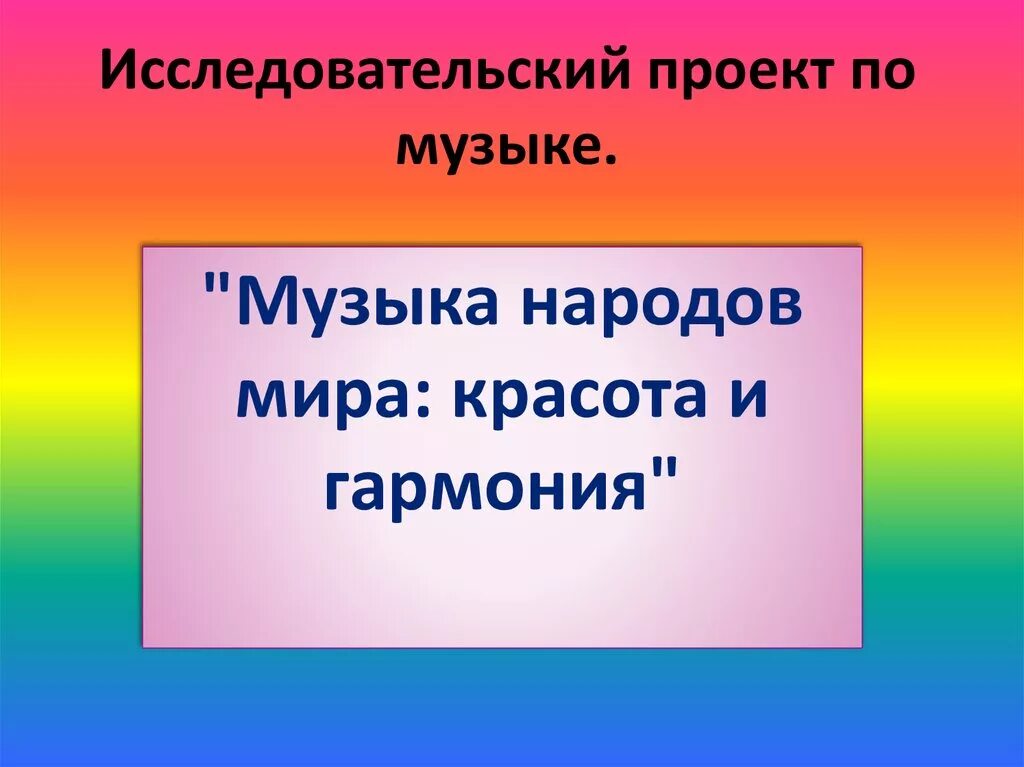 Исследовательский проект по музыке.

"Музыка народов мира: красота и гармония"